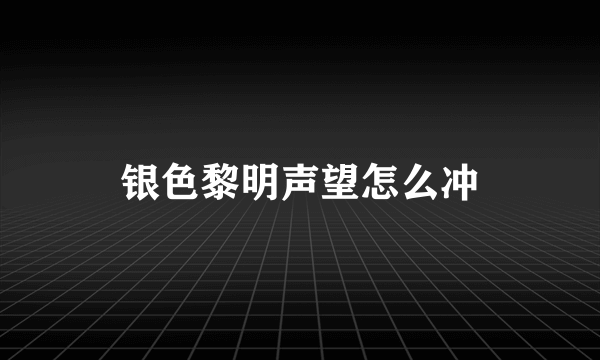 银色黎明声望怎么冲